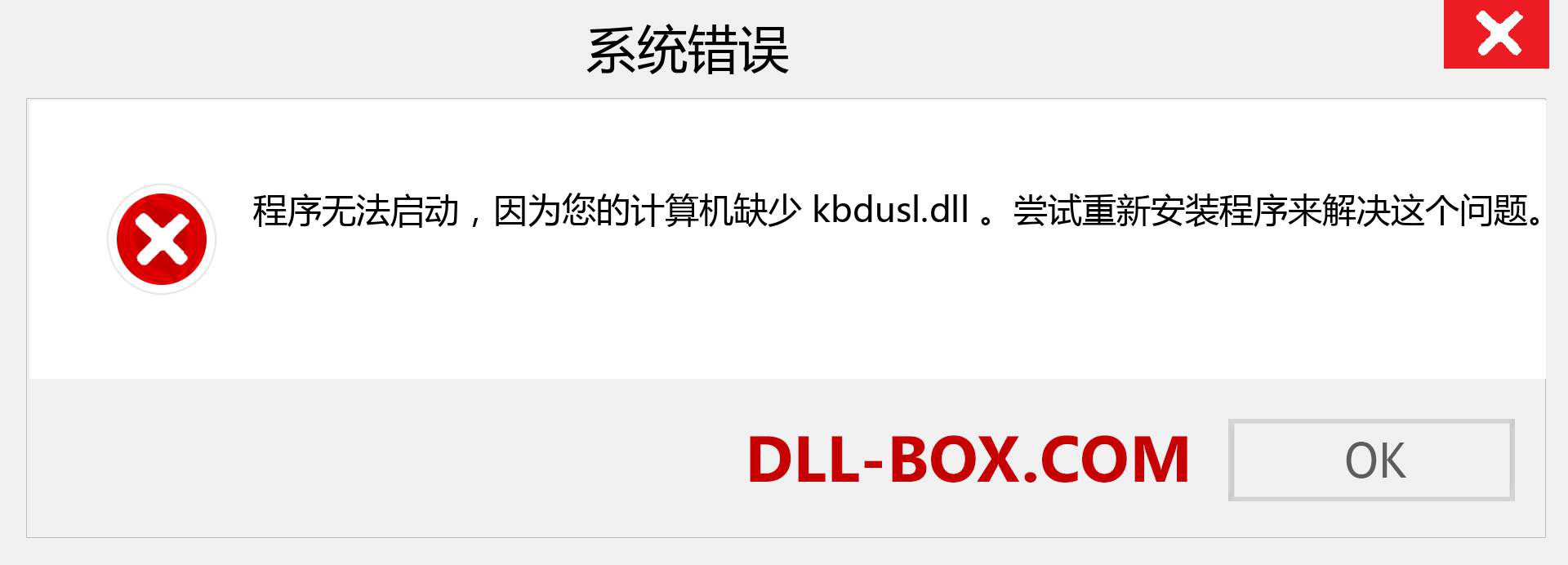 系统错误

程序无法启动，因为您的计算机缺少 kbdusl.dll 。尝试重新安装程序来解决这个问题。

DLL-BOX.COM

OK